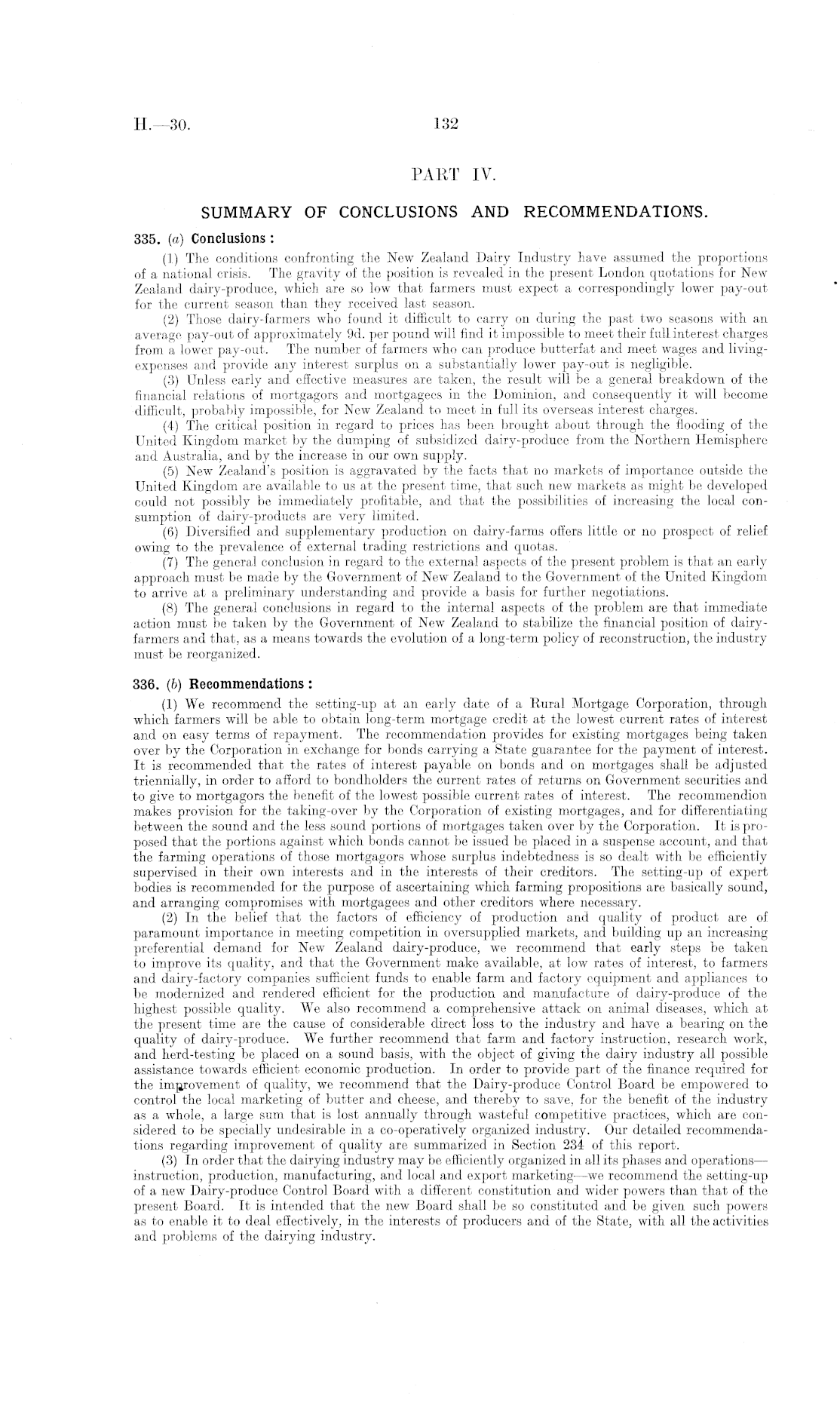 H.—30.

132

PART IV.

SUMMARY OF CONCLUSIONS AND RECOMMENDATIONS.

335. (a) Conclusions:

(1) The conditions confronting the New Zealand Dairy Industry have assumed the proportions of a national crisis. The gravity of the position is revealed in the present London quotations for New Zealand dairy-produce, which are so low that farmers must expect a correspondingly lower pay-out for the current season than they received last season.

(2) Those dairy-farmers who found it difficult to carry on during the past two seasons with an average pay-out of approximately 9d. per pound will find it impossible to meet their full interest charges from a lower pay-out. The number of farmers who can produce butterfat and meet wages and living-expenses and provide any interest surplus on a substantially lower pay-out is negligible.

(3) Unless early and effective measures are taken, the result will be a general breakdown of the financial relations of mortgagors and mortgagees in the Dominion, and consequently it will become difficult, probably impossible, for New Zealand to meet in full its overseas interest charges.

(4) The critical position in regard to prices has been brought about through the flooding of the United Kingdom market by the dumping of subsidized dairy-produce from the Northern Hemisphere and Australia, and by the increase in our own supply.

(5) New Zealand's position is aggravated by the facts that no markets of importance outside the United Kingdom are available to us at the present time, that such new markets as might be developed could not possibly be immediately profitable, and that the possibilities of increasing the local consumption of dairy-products are very limited.

(6) Diversified and supplementary production on dairy-farms offers little or no prospect of relief owing to the prevalence of external trading restrictions and quotas.

(7) The general conclusion in regard to the external aspects of the present problem is that an early approach must be made by the Government of New Zealand to the Government of the United Kingdom to arrive at a preliminary understanding and provide a basis for further negotiations.

(8) The general conclusions in regard to the internal aspects of the problem are that immediate action must be taken by the Government of New Zealand to stabilize the financial position of dairy-farmers and that, as a means towards the evolution of a long-term policy of reconstruction, the industry must be reorganized.

336. (b) Recommendations:

(1) We recommend the setting-up at an early date of a Rural Mortgage Corporation, through which farmers will be able to obtain long-term mortgage credit at the lowest current rates of interest and on easy terms of repayment. The recommendation provides for existing mortgages being taken over by the Corporation in exchange for bonds carrying a State guarantee for the payment of interest. It is recommended that the rates of interest payable on bonds and on mortgages shall be adjusted triennially, in order to afford to bondholders the current rates of returns on Government securities and to give to mortgagors the benefit of the lowest possible current rates of interest. The recommendion makes provision for the taking-over by the Corporation of existing mortgages, and for differentiating between the sound and the less sound portions of mortgages taken over by the Corporation. It is proposed that the portions against which bonds cannot be issued be placed in a suspense account, and that the farming operations of those mortgagors whose surplus indebtedness is so dealt with be efficiently supervised in their own interests and in the interests of their creditors. The setting-up of expert bodies is recommended for the purpose of ascertaining which farming propositions are basically sound, and arranging compromises with mortgagees and other creditors where necessary.

(2) In the belief that the factors of efficiency of production and quality of product are of paramount importance in meeting competition in oversupplied markets, and building up an increasing preferential demand for New Zealand dairy-produce, we recommend that early steps be taken to improve its quality, and that the Government make available, at low rates of interest, to farmers and dairy-factory companies sufficient funds to enable farm and factory equipment and appliances to be modernized and rendered efficient for the production and manufacture of dairy-produce of the highest possible quality. We also recommend a comprehensive attack on animal diseases, which at the present time are the cause of considerable direct loss to the industry and have a bearing on the quality of dairy-produce. We further recommend that farm and factory instruction, research work, and herd-testing be placed on a sound basis, with the object of giving the dairy industry all possible assistance towards efficient economic production. In order to provide part of the finance required for the improvement of quality, we recommend that the Dairy-produce Control Board be empowered to control the local marketing of butter and cheese, and thereby to save, for the benefit of the industry as a whole, a large sum that is lost annually through wasteful competitive practices, which are considered to be specially undesirable in a co-operatively organized industry. Our detailed recommendations regarding improvement of quality are summarized in Section 234 of this report.

(3) In order that the dairying industry may be efficiently organized in all its phases and operations—instruction, production, manufacturing, and local and export marketing—we recommend the setting-up of a new Dairy-produce Control Board with a different constitution and wider powers than that of the present Board. It is intended that the new Board shall be so constituted and be given such powers as to enable it to deal effectively, in the interests of producers and of the State, with all the activities and problems of the dairying industry.